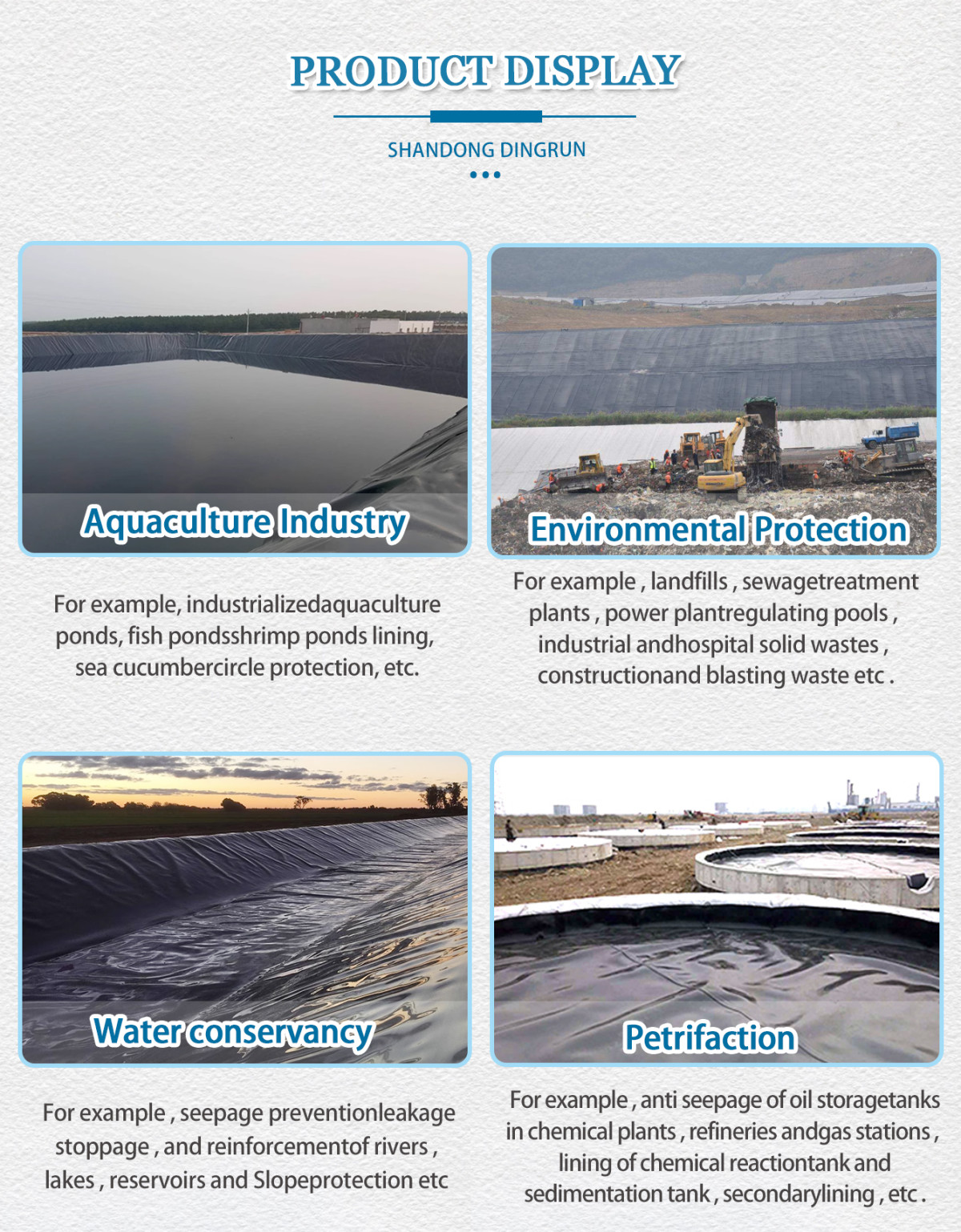 PRODUCT DISPLAY

SHANDONG DINGRUN

Aquaculture Industry

For example, industrializedaquaculture ponds, fish pondsshrimp ponds lining, sea cucumbercircle protection, etc.

Environmental Protection

For example , landfills , sewagetreatment plants , power plantregulating pools , industrial andhospital solid wastes , constructionand blasting waste etc .

Water conservancy

For example , seepage preventionleakage stoppage , and reinforcementof rivers , lakes , reservoirs and Slopeprotection etc

Petrifaction

For example , anti seepage of oil storagetanks in chemical plants , refineries andgas stations , lining of chemical reactiontank and sedimentation tank , secondarylining , etc .